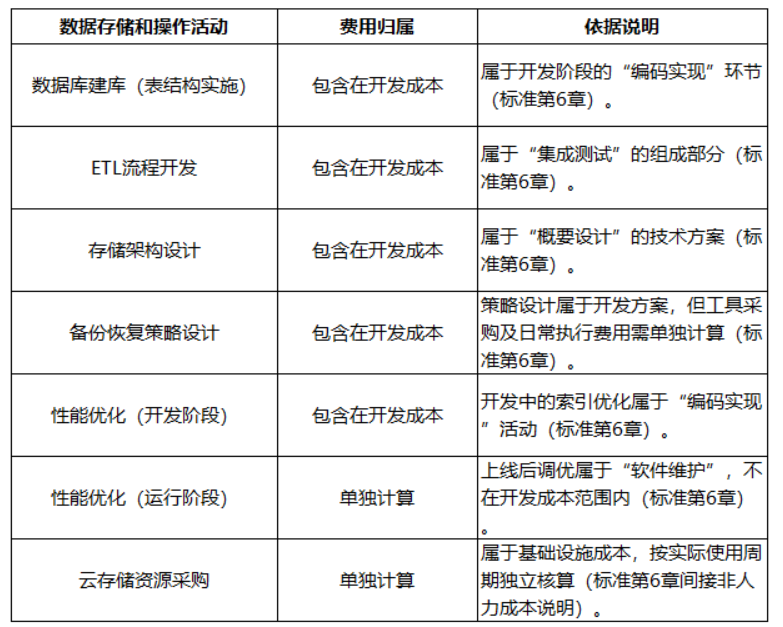 | 数据存储和操作活动 | 费用归属 | 依据说明 |
|---|---|---|
| 数据库建库（表结构实施） | 包含在开发成本 | 属于开发阶段的“编码实现”环节（标准第6章）。 |
| ETL流程开发 | 包含在开发成本 | 属于“集成测试”的组成部分（标准第6章）。 |
| 存储架构设计 | 包含在开发成本 | 属于“概要设计”的技术方案（标准第6章）。 |
| 备份恢复策略设计 | 包含在开发成本 | 策略设计属于开发方案，但工具采购及日常执行费用需单独计算（标准第6章）。 |
| 性能优化（开发阶段） | 包含在开发成本 | 开发中的索引优化属于“编码实现”活动（标准第6章）。 |
| 性能优化（运行阶段） | 单独计算 | 上线后调优属于“软件维护”，不在开发成本范围内（标准第6章）。 |
| 云存储资源采购 | 单独计算 | 属于基础设施成本，按实际使用周期独立核算（标准第6章间接非人力成本说明）。 |